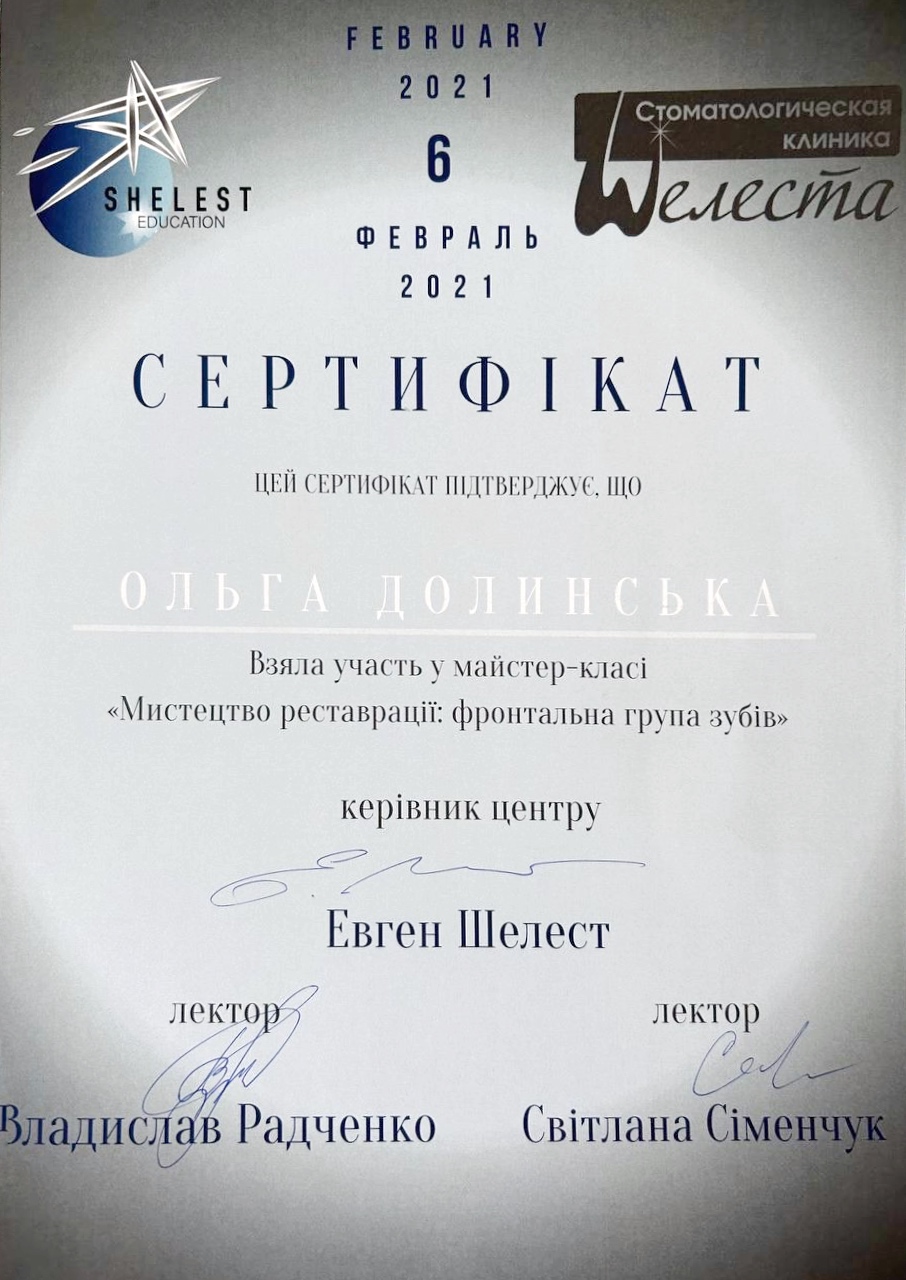 SHELEST
EDUCATION

FEBRUARY
2021
6
ФЕВРАЛЬ
2021

Стоматологическая клиника
Шелеста

СЕРТИФІКАТ

ЦЕЙ СЕРТИФІКАТ ПІДТВЕРДЖУЄ, ЩО

ОЛЬГА ДОЛИНСЬКА

Взяла участь у майстер-класі
«Мистецтво реставрації: фронтальна група зубів»

керівник центру

Евген Шелест

лектор
Владислав Радченко

лектор
Світлана Сіменчук